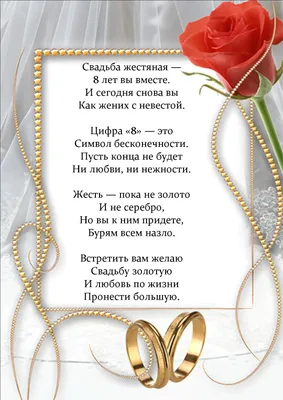 Свадьба жестяная —
8 лет вы вместе.
И сегодня снова вы
Как жених с невестой.

Цифра «8» — это
Символ бесконечности.
Пусть конца не будет
Ни любви, ни нежности.

Жесть — пока не золото
И не серебро,
Но вы к ним придете,
Бурям всем назло.

Встретить вам желаю
Свадьбу золотую
И любовь по жизни
Пронести большую.